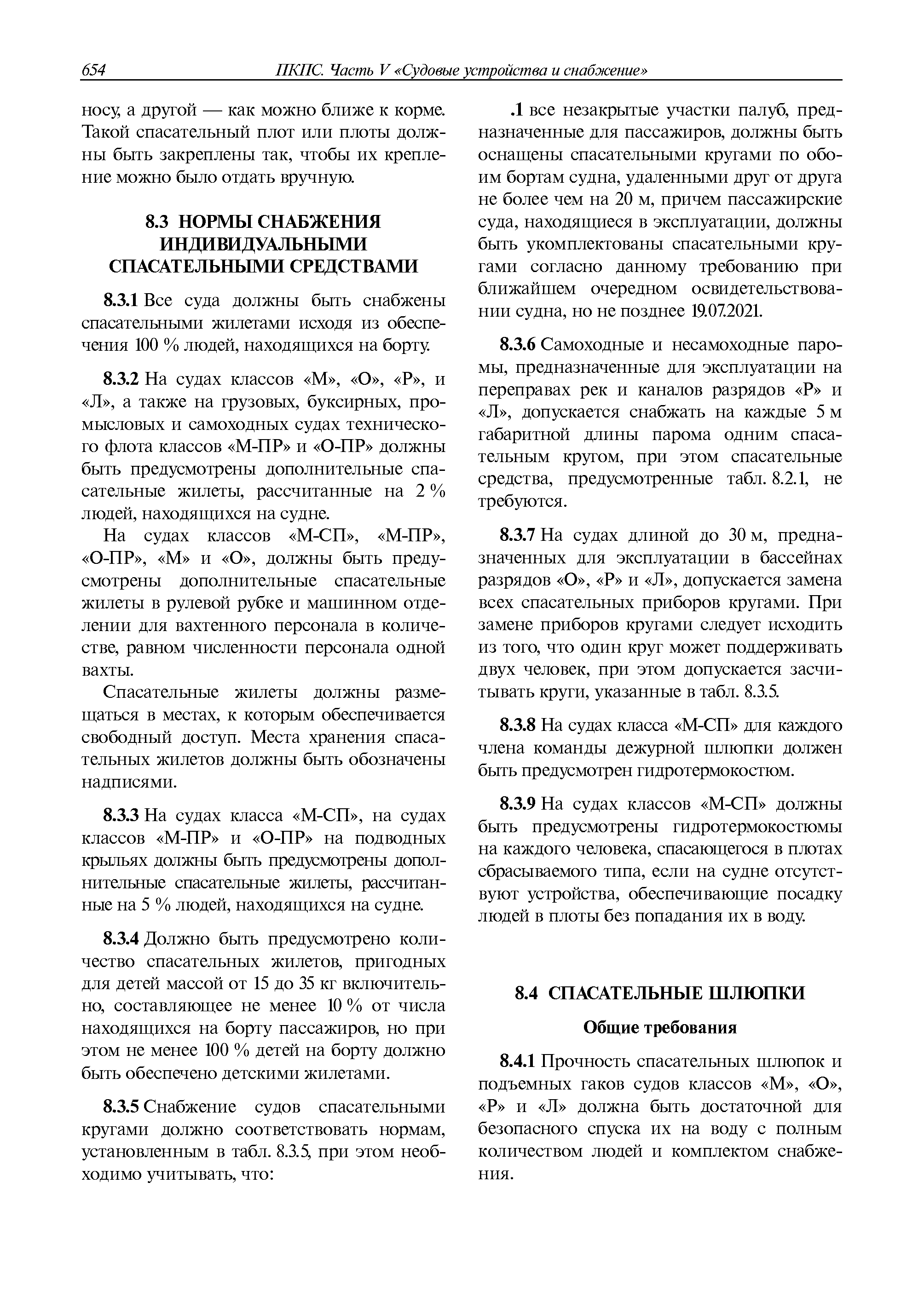 654 ПКПС. Часть V «Судовые устройства и снабжение»

носу, а другой — как можно ближе к корме. Такой спасательный плот или плоты должны быть закреплены так, чтобы их крепление можно было отдать вручную.

8.3 НОРМЫ СНАБЖЕНИЯ ИНДИВИДУАЛЬНЫМИ СПАСАТЕЛЬНЫМИ СРЕДСТВАМИ

8.3.1 Все суда должны быть снабжены спасательными жилетами исходя из обеспечения 100 % людей, находящихся на борту.

8.3.2 На судах классов «М», «О», «Р», и «Л», а также на грузовых, буксирных, промысловых и самоходных судах технического флота классов «М-ПР» и «О-ПР» должны быть предусмотрены дополнительные спасательные жилеты, рассчитанные на 2 % людей, находящихся на судне.

На судах классов «М-СП», «М-ПР», «О-ПР», «М» и «О», должны быть предусмотрены дополнительные спасательные жилеты в рулевой рубке и машинном отделении для вахтенного персонала в количестве, равном численности персонала одной вахты.

Спасательные жилеты должны размещаться в местах, к которым обеспечивается свободный доступ. Места хранения спасательных жилетов должны быть обозначены надписями.

8.3.3 На судах класса «М-СП», на судах классов «М-ПР» и «О-ПР» на подводных крыльях должны быть предусмотрены дополнительные спасательные жилеты, рассчитанные на 5 % людей, находящихся на судне.

8.3.4 Должно быть предусмотрено количество спасательных жилетов, пригодных для детей массой от 15 до 35 кг включительно, составляющее не менее 10 % от числа находящихся на борту пассажиров, но при этом не менее 100 % детей на борту должно быть обеспечено детскими жилетами.

8.3.5 Снабжение судов спасательными кругами должно соответствовать нормам, установленным в табл. 8.3.5, при этом необходимо учитывать, что:

.1 все незакрытые участки палуб, предназначенные для пассажиров, должны быть оснащены спасательными кругами по обоим бортам судна, удаленными друг от друга не более чем на 20 м, причем пассажирские суда, находящиеся в эксплуатации, должны быть укомплектованы спасательными кругами согласно данному требованию при ближайшем очередном освидетельствовании судна, но не позднее 19.07.2021.

8.3.6 Самоходные и несамоходные паромы, предназначенные для эксплуатации на переправах рек и каналов разрядов «Р» и «Л», допускается снабжать на каждые 5 м габаритной длины парома одним спасательным кругом, при этом спасательные средства, предусмотренные табл. 8.2.1, не требуются.

8.3.7 На судах длиной до 30 м, предназначенных для эксплуатации в бассейнах разрядов «О», «Р» и «Л», допускается замена всех спасательных приборов кругами. При замене приборов кругами следует исходить из того, что один круг может поддерживать двух человек, при этом допускается засчитывать круги, указанные в табл. 8.3.5.

8.3.8 На судах класса «М-СП» для каждого члена команды дежурной шлюпки должен быть предусмотрен гидротермокостюм.

8.3.9 На судах классов «М-СП» должны быть предусмотрены гидротермокостюмы на каждого человека, спасающегося в плотах сбрасываемого типа, если на судне отсутствуют устройства, обеспечивающие посадку людей в плоты без попадания их в воду.

8.4 СПАСАТЕЛЬНЫЕ ШЛЮПКИ

Общие требования

8.4.1 Прочность спасательных шлюпок и подъемных гаков судов классов «М», «О», «Р» и «Л» должна быть достаточной для безопасного спуска их на воду с полным количеством людей и комплектом снабжения.